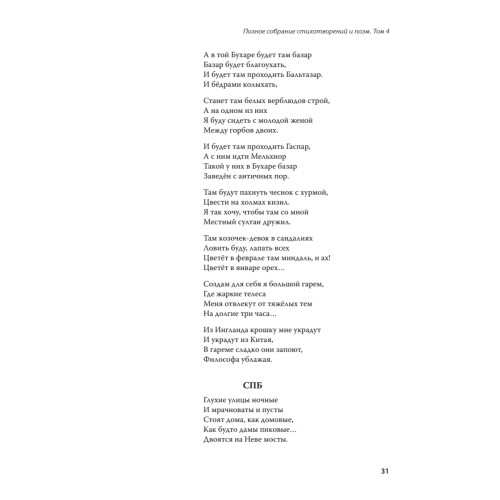 Полное собрание стихотворений и поэм. Том 4

А в той Бухаре будет там базар
Базар будет благоухать,
И будет там проходить Бальтазар.
И бёдрами колыхать,

Станет там белых верблюдов строй,
А на одном из них
Я буду сидеть с молодой женой
Между горбов двоих.

И будет там проходить Гаспар,
А с ним идти Мельхиор
Такой у них в Бухаре базар
Заведён с античных пор.

Там будут пахнуть чеснок с хурмой,
Цвести на холмах кизил.
Я так хочу, чтобы там со мной
Местный султан дружил.

Там козочек-девок в сандалиях
Ловить буду, лапать всех
Цветёт в феврале там миндаль, и ах!
Цветёт в январе орех…

Создам для себя я большой гарем,
Где жаркие телеса
Меня отвлекут от тяжёлых тем
На долгие три часа…

Из Ингланда крошку мне украдут
И украдут из Китая,
В гареме сладко они запоют,
Философа ублажая.

СПБ

Глухие улицы ночные
И мрачноваты и пусты
Стоят дома, как домовые,
Как будто дамы пиковые…
Двоятся на Неве мосты.

31